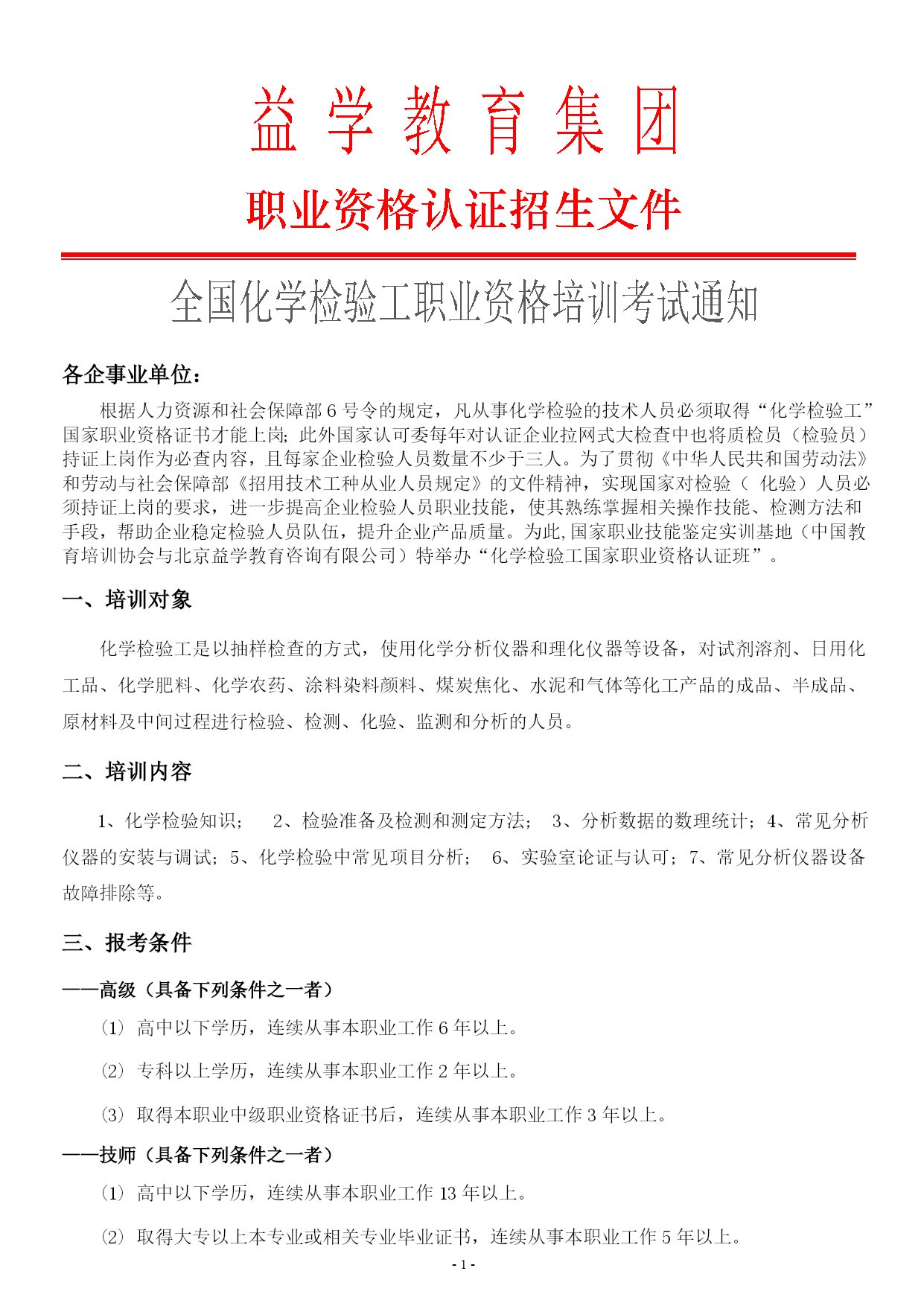 益 学 教 育 集 团

职业资格认证招生文件

全国化学检验工职业资格培训考试通知

各企事业单位：

根据人力资源和社会保障部 6 号令的规定，凡从事化学检验的技术人员必须取得“化学检验工”国家职业资格证书才能上岗；此外国家认可委每年对认证企业拉网式大检查中也将质检员（检验员）持证上岗作为必查内容，且每家企业检验人员数量不少于三人。为了贯彻《中华人民共和国劳动法》和劳动与社会保障部《招用技术工种从业人员规定》的文件精神，实现国家对检验（ 化验）人员必须持证上岗的要求，进一步提高企业检验人员职业技能，使其熟练掌握相关操作技能、检测方法和手段，帮助企业稳定检验人员队伍，提升企业产品质量。为此，国家职业技能鉴定实训基地（中国教育培训协会与北京益学教育咨询有限公司）特举办“化学检验工国家职业资格认证班”。

一、培训对象

化学检验工是以抽样检查的方式，使用化学分析仪器和理化仪器等设备，对试剂溶剂、日用化工品、化学肥料、化学农药、涂料染料颜料、煤炭焦化、水泥和气体等化工产品的成品、半成品、原材料及中间过程进行检验、检测、化验、监测和分析的人员。

二、培训内容

1、化学检验知识； 2、检验准备及检测和测定方法； 3、分析数据的数理统计；4、常见分析仪器的安装与调试；5、化学检验中常见项目分析； 6、实验室论证与认可；7、常见分析仪器设备故障排除等。

三、报考条件

——高级（具备下列条件之一者）

（1） 高中以下学历，连续从事本职业工作 6 年以上。

（2） 专科以上学历，连续从事本职业工作 2 年以上。

（3） 取得本职业中级职业资格证书后，连续从事本职业工作 3 年以上。

——技师（具备下列条件之一者）

（1） 高中以下学历，连续从事本职业工作 13 年以上。

（2） 取得大专以上本专业或相关专业毕业证书，连续从事本职业工作 5 年以上。

- 1 -